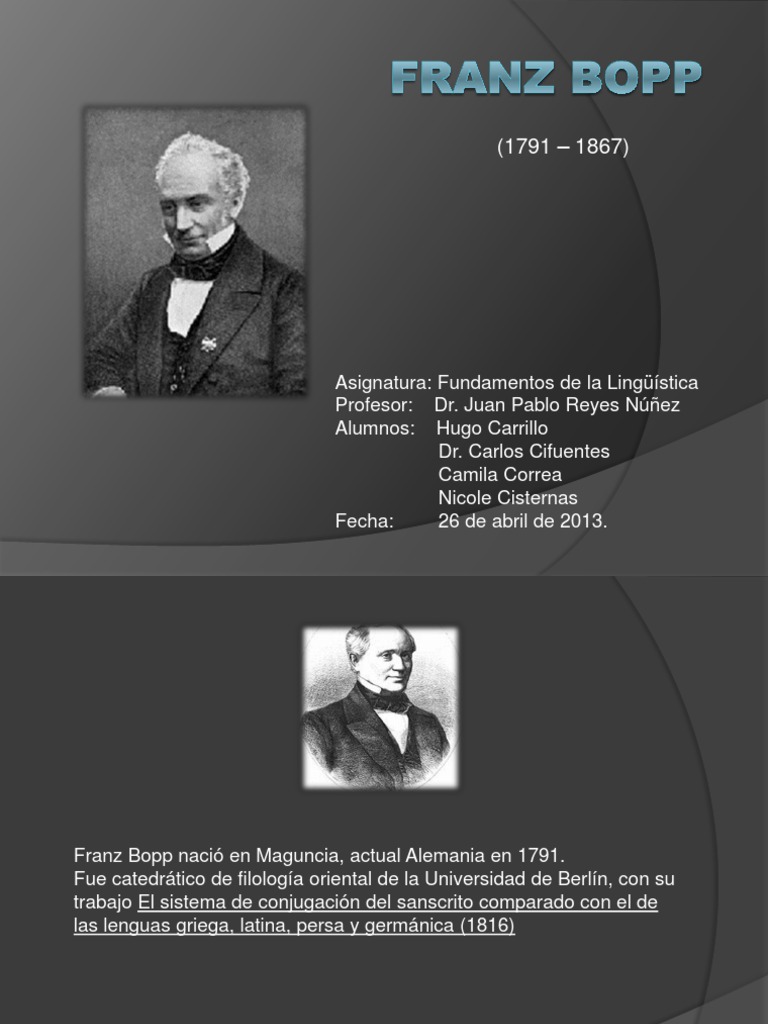 FRANZ BOPP

(1791 – 1867)

Asignatura: Fundamentos de la Lingüística
Profesor: Dr. Juan Pablo Reyes Núñez
Alumnos: Hugo Carrillo
Dr. Carlos Cifuentes
Camila Correa
Nicole Cisternas
Fecha: 26 de abril de 2013.

Franz Bopp nació en Maguncia, actual Alemania en 1791.
Fue catedrático de filología oriental de la Universidad de Berlín, con su trabajo El sistema de conjugación del sanscrito comparado con el de las lenguas griega, latina, persa y germánica (1816)